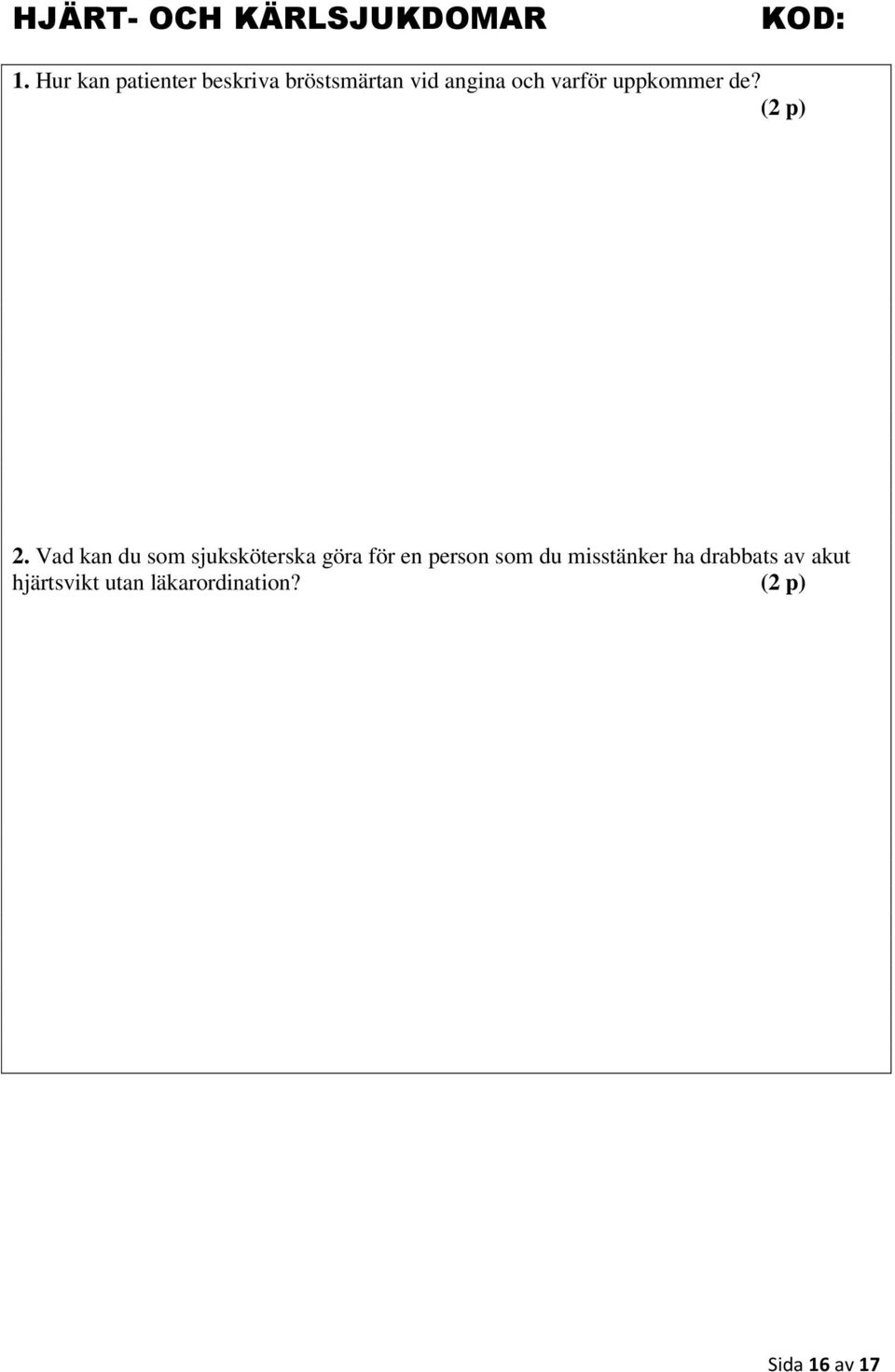 HJÄRT- OCH KÄRLSJUKDOMAR KOD:

1. Hur kan patienter beskriva bröstsmärtan vid angina och varför uppkommer de? (2 p)

2. Vad kan du som sjuksköterska göra för en person som du misstänker ha drabbats av akut hjärtsvikt utan läkarordination? (2 p)

Sida 16 av 17